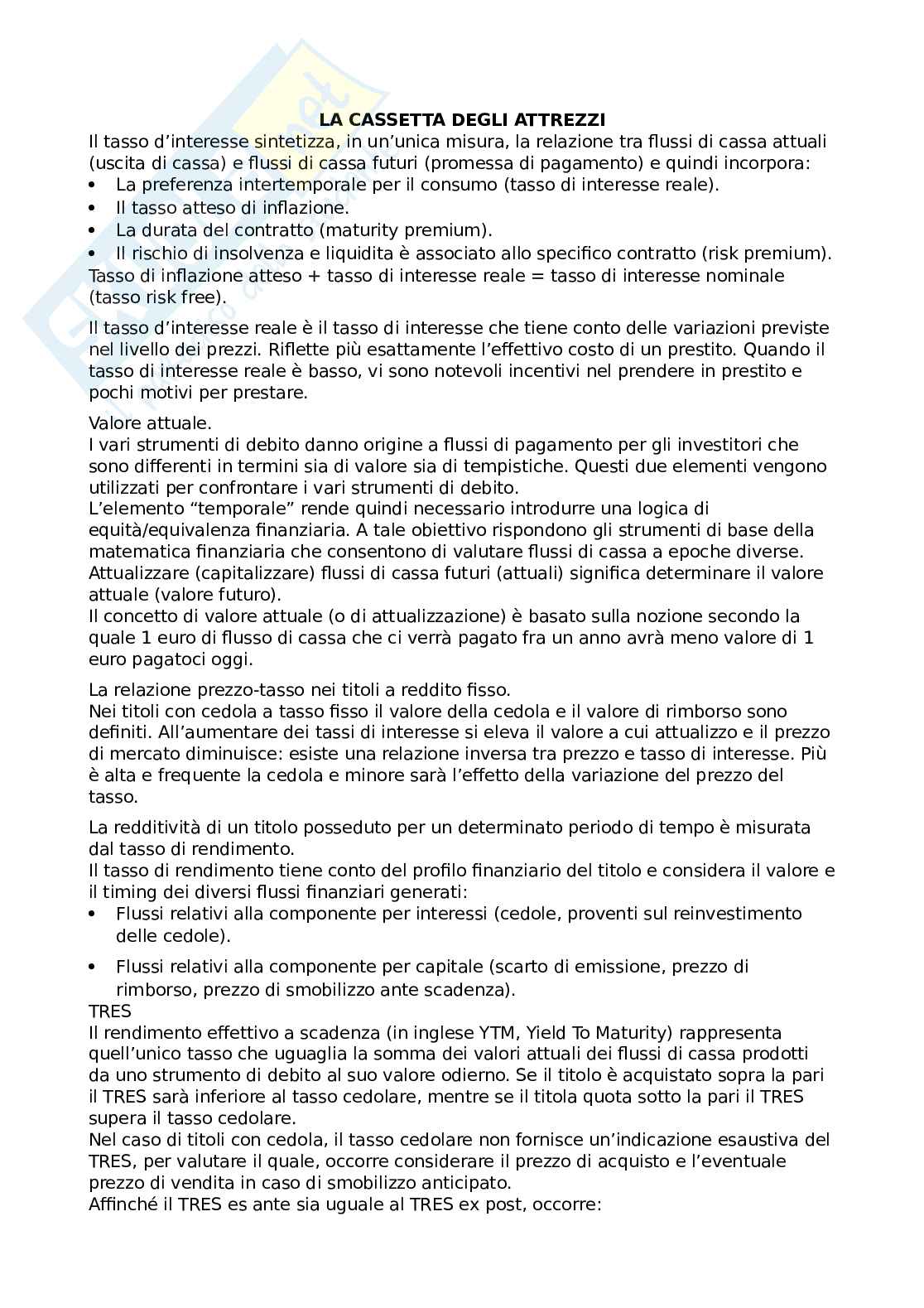 LA CASSETTA DEGLI ATTREZZI

Il tasso d'interesse sintetizza, in un'unica misura, la relazione tra flussi di cassa attuali (uscita di cassa) e flussi di cassa futuri (promessa di pagamento) e quindi incorpora:
• La preferenza intertemporale per il consumo (tasso di interesse reale).
• Il tasso atteso di inflazione.
• La durata del contratto (maturity premium).
• Il rischio di insolvenza e liquidita è associato allo specifico contratto (risk premium).
Tasso di inflazione atteso + tasso di interesse reale = tasso di interesse nominale (tasso risk free).

Il tasso d'interesse reale è il tasso di interesse che tiene conto delle variazioni previste nel livello dei prezzi. Riflette più esattamente l'effettivo costo di un prestito. Quando il tasso di interesse reale è basso, vi sono notevoli incentivi nel prendere in prestito e pochi motivi per prestare.

Valore attuale.
I vari strumenti di debito danno origine a flussi di pagamento per gli investitori che sono differenti in termini sia di valore sia di tempistiche. Questi due elementi vengono utilizzati per confrontare i vari strumenti di debito.
L'elemento "temporale" rende quindi necessario introdurre una logica di equità/equivalenza finanziaria. A tale obiettivo rispondono gli strumenti di base della matematica finanziaria che consentono di valutare flussi di cassa a epoche diverse.
Attualizzare (capitalizzare) flussi di cassa futuri (attuali) significa determinare il valore attuale (valore futuro).
Il concetto di valore attuale (o di attualizzazione) è basato sulla nozione secondo la quale 1 euro di flusso di cassa che ci verrà pagato fra un anno avrà meno valore di 1 euro pagatoci oggi.

La relazione prezzo-tasso nei titoli a reddito fisso.
Nei titoli con cedola a tasso fisso il valore della cedola e il valore di rimborso sono definiti. All'aumentare dei tassi di interesse si eleva il valore a cui attualizzo e il prezzo di mercato diminuisce: esiste una relazione inversa tra prezzo e tasso di interesse. Più è alta e frequente la cedola e minore sarà l'effetto della variazione del prezzo del tasso.

La redditività di un titolo posseduto per un determinato periodo di tempo è misurata dal tasso di rendimento.
Il tasso di rendimento tiene conto del profilo finanziario del titolo e considera il valore e il timing dei diversi flussi finanziari generati:
• Flussi relativi alla componente per interessi (cedole, proventi sul reinvestimento delle cedole).
• Flussi relativi alla componente per capitale (scarto di emissione, prezzo di rimborso, prezzo di smobilizzo ante scadenza).
TRES
Il rendimento effettivo a scadenza (in inglese YTM, Yield To Maturity) rappresenta quell'unico tasso che uguaglia la somma dei valori attuali dei flussi di cassa prodotti da uno strumento di debito al suo valore odierno. Se il titolo è acquistato sopra la pari il TRES sarà inferiore al tasso cedolare, mentre se il titola quota sotto la pari il TRES supera il tasso cedolare.
Nel caso di titoli con cedola, il tasso cedolare non fornisce un'indicazione esaustiva del TRES, per valutare il quale, occorre considerare il prezzo di acquisto e l'eventuale prezzo di vendita in caso di smobilizzo anticipato.
Affinché il TRES es ante sia uguale al TRES ex post, occorre: